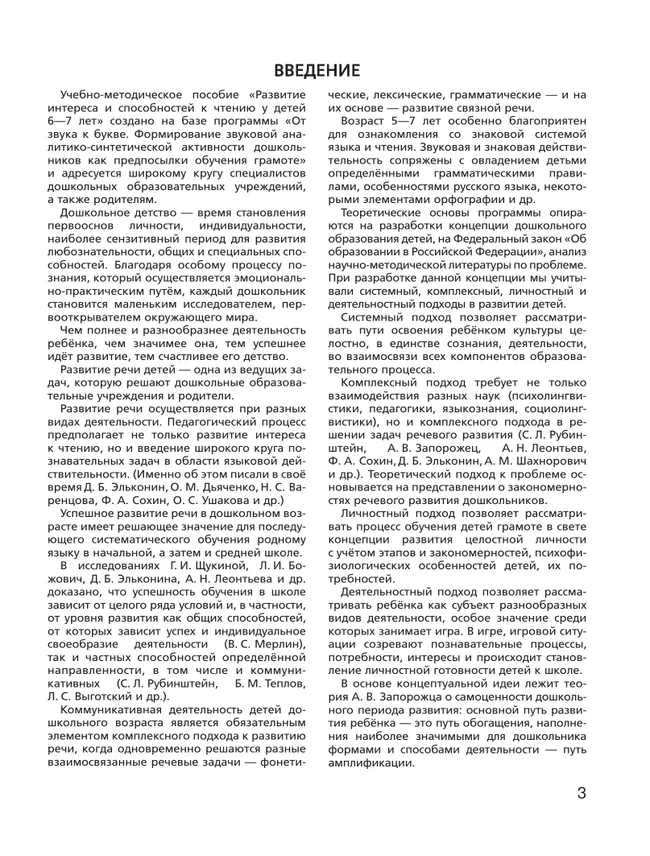 ВВЕДЕНИЕ

Учебно-методическое пособие «Развитие интереса и способностей к чтению у детей 6—7 лет» создано на базе программы «От звука к букве. Формирование звуковой аналитико-синтетической активности дошкольников как предпосылки обучения грамоте» и адресуется широкому кругу специалистов дошкольных образовательных учреждений, а также родителям.

Дошкольное детство — время становления первооснов личности, индивидуальности, наиболее сензитивный период для развития любознательности, общих и специальных способностей. Благодаря особому процессу познания, который осуществляется эмоционально-практическим путём, каждый дошкольник становится маленьким исследователем, первооткрывателем окружающего мира.

Чем полнее и разнообразнее деятельность ребёнка, чем значимее она, тем успешнее идёт развитие, тем счастливее его детство.

Развитие речи детей — одна из ведущих задач, которую решают дошкольные образовательные учреждения и родители.

Развитие речи осуществляется при разных видах деятельности. Педагогический процесс предполагает не только развитие интереса к чтению, но и введение широкого круга познавательных задач в области языковой действительности. (Именно об этом писали в своё время Д. Б. Эльконин, О. М. Дьяченко, Н. С. Варенцова, Ф. А. Сохин, О. С. Ушакова и др.)

Успешное развитие речи в дошкольном возрасте имеет решающее значение для последующего систематического обучения родному языку в начальной, а затем и средней школе.

В исследованиях Г. И. Щукиной, Л. И. Божович, Д. Б. Эльконина, А. Н. Леонтьева и др. доказано, что успешность обучения в школе зависит от целого ряда условий и, в частности, от уровня развития как общих способностей, от которых зависит успех и индивидуальное своеобразие деятельности (В. С. Мерлин), так и частных способностей определённой направленности, в том числе и коммуникативных (С. Л. Рубинштейн, Б. М. Теплов, Л. С. Выготский и др.).

Коммуникативная деятельность детей дошкольного возраста является обязательным элементом комплексного подхода к развитию речи, когда одновременно решаются разные взаимосвязанные речевые задачи — фонетические, лексические, грамматические — и на их основе — развитие связной речи.

Возраст 5—7 лет особенно благоприятен для ознакомления со знаковой системой языка и чтения. Звуковая и знаковая действительность сопряжены с овладением детьми определёнными грамматическими правилами, особенностями русского языка, некоторыми элементами орфографии и др.

Теоретические основы программы опираются на разработки концепции дошкольного образования детей, на Федеральный закон «Об образовании в Российской Федерации», анализ научно-методической литературы по проблеме. При разработке данной концепции мы учитывали системный, комплексный, личностный и деятельностный подходы в развитии детей.

Системный подход позволяет рассматривать пути освоения ребёнком культуры целостно, в единстве сознания, деятельности, во взаимосвязи всех компонентов образовательного процесса.

Комплексный подход требует не только взаимодействия разных наук (психолингвистики, педагогики, языкознания, социолингвистики), но и комплексного подхода в решении задач речевого развития (С. Л. Рубинштейн, А. В. Запорожец, А. Н. Леонтьев, Ф. А. Сохин, Д. Б. Эльконин, А. М. Шахнорович и др.). Теоретический подход к проблеме основывается на представлении о закономерностях речевого развития дошкольников.

Личностный подход позволяет рассматривать процесс обучения детей грамоте в свете концепции развития целостной личности с учётом этапов и закономерностей, психофизиологических особенностей детей, их потребностей.

Деятельностный подход позволяет рассматривать ребёнка как субъект разнообразных видов деятельности, особое значение среди которых занимает игра. В игре, игровой ситуации созревают познавательные процессы, потребности, интересы и происходит становление личностной готовности детей к школе.

В основе концептуальной идеи лежит теория А. В. Запорожца о самоценности дошкольного периода развития: основной путь развития ребёнка — это путь обогащения, наполнения наиболее значимыми для дошкольника формами и способами деятельности — путь амплификации.

3